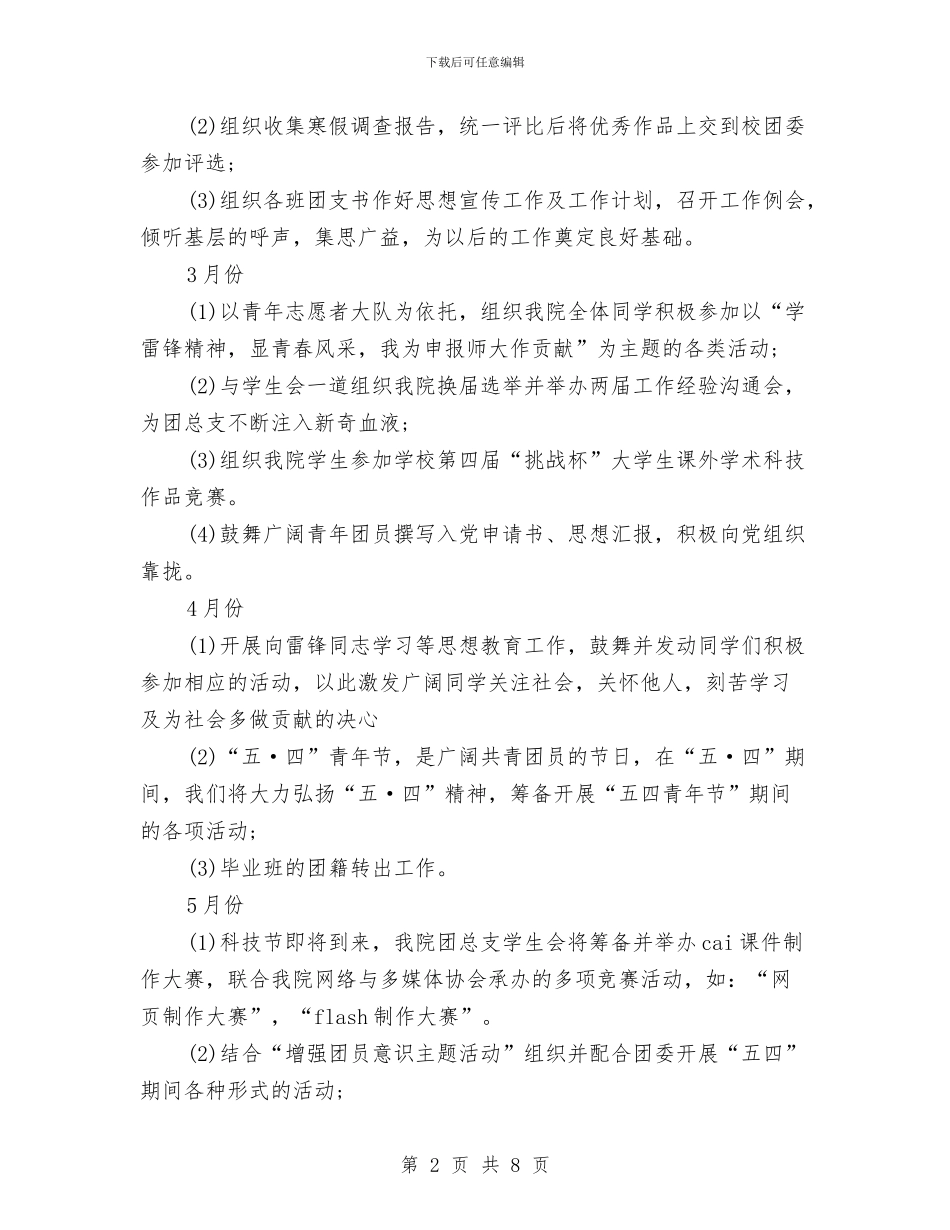 下载后可任意编辑

(2)组织收集寒假调查报告，统一评比后将优秀作品上交到校团委参加评选；

(3)组织各班团支书作好思想宣传工作及工作计划，召开工作例会，倾听基层的呼声，集思广益，为以后的工作奠定良好基础。

3月份

(1)以青年志愿者大队为依托，组织我院全体同学积极参加以“学雷锋精神，显青春风采，我为申报师大作贡献”为主题的各类活动；

(2)与学生会一道组织我院换届选举并举办两届工作经验沟通会，为团总支不断注入新奇血液；

(3)组织我院学生参加学校第四届“挑战杯”大学生课外学术科技作品竞赛。

(4)鼓舞广阔青年团员撰写入党申请书、思想汇报，积极向党组织靠拢。

4月份

(1)开展向雷锋同志学习等思想教育工作，鼓舞并发动同学们积极参加相应的活动，以此激发广阔同学关注社会，关怀他人，刻苦学习及为社会多做贡献的决心

(2)“五·四”青年节，是广阔共青团员的节日，在“五·四”期间，我们将大力弘扬“五·四”精神，筹备开展“五四青年节”期间的各项活动；

(3)毕业班的团籍转出工作。

5月份

(1)科技节即将到来，我院团总支学生会将筹备并举办cai课件制作大赛，联合我院网络与多媒体协会承办的多项竞赛活动，如：“网页制作大赛”，“flash制作大赛”。

(2)结合“增强团员意识主题活动”组织并配合团委开展“五四”期间各种形式的活动；

第 2 页 共 8 页